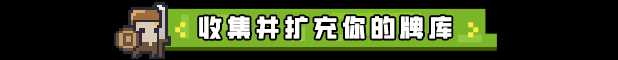 收集并扩充你的牌库